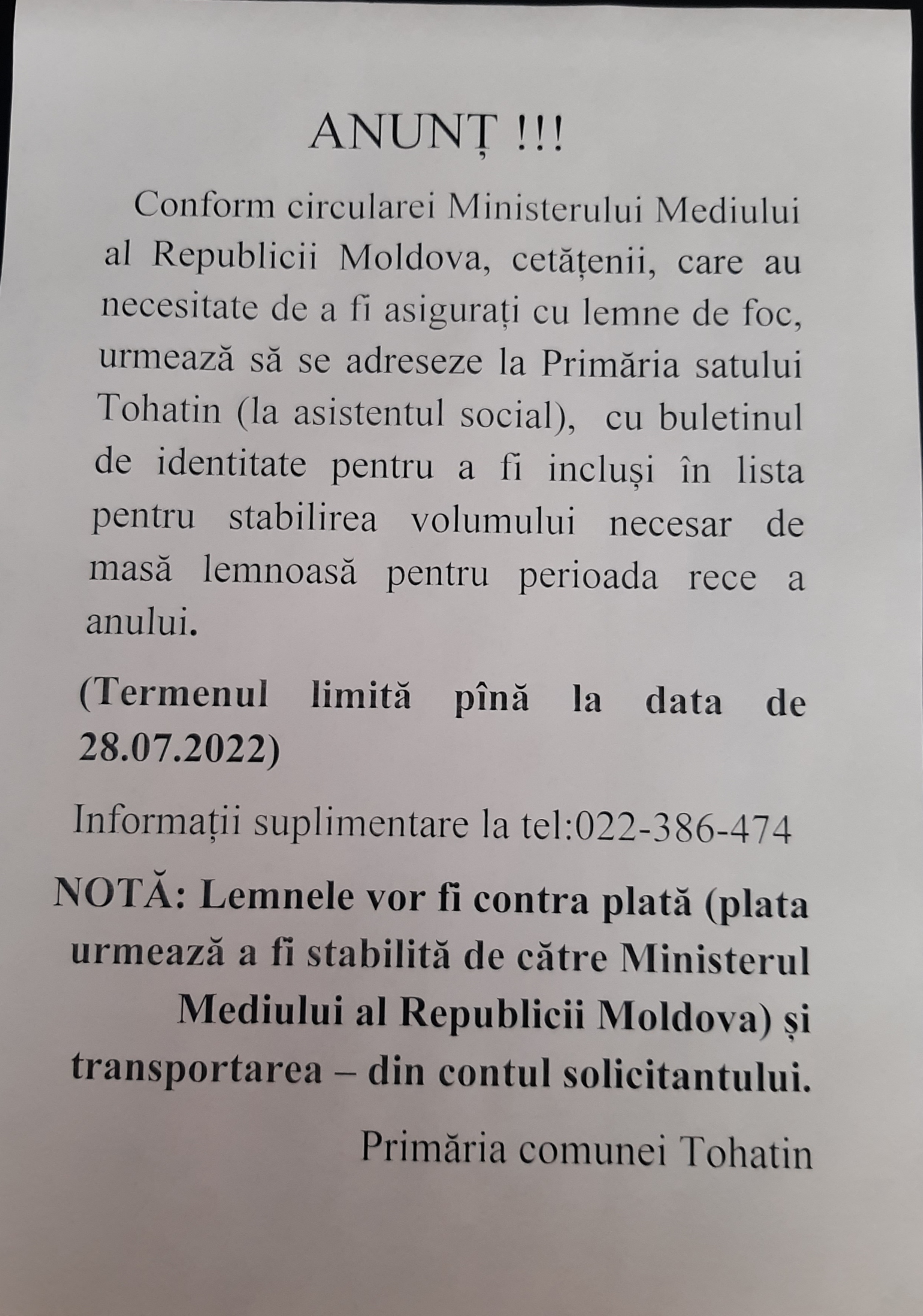 ANUNȚ !!!

Conform circularei Ministerului Mediului al Republicii Moldova, cetățenii, care au necesitate de a fi asigurați cu lemne de foc, urmează să se adreseze la Primăria satului Tohatin (la asistentul social), cu buletinul de identitate pentru a fi incluși în lista pentru stabilirea volumului necesar de masă lemnoasă pentru perioada rece a anului.

(Termenul limită pînă la data de 28.07.2022)

Informații suplimentare la tel:022-386-474

NOTĂ: Lemnele vor fi contra plată (plata urmează a fi stabilită de către Ministerul Mediului al Republicii Moldova) și transportarea – din contul solicitantului.

Primăria comunei Tohatin